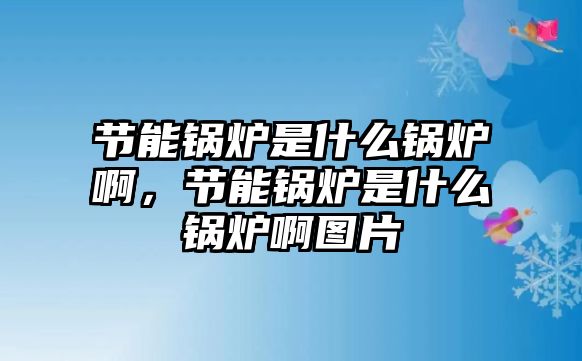 节能锅炉是什么锅炉啊，节能锅炉是什么锅炉啊图片